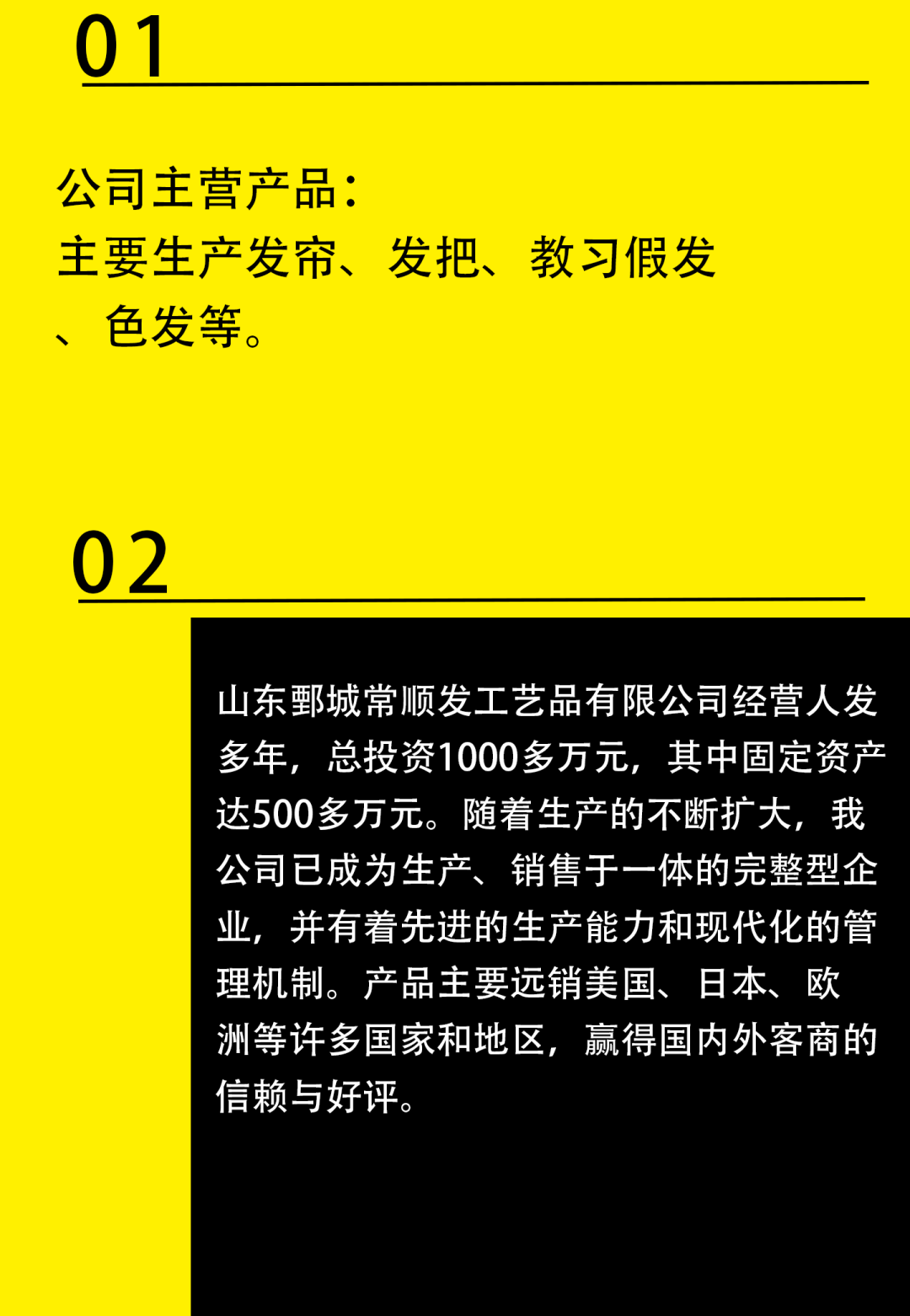 01

公司主营产品：
主要生产发帘、发把、教习假发、色发等。

02

山东鄄城常顺发工艺品有限公司经营人发多年，总投资1000多万元，其中固定资产达500多万元。随着生产的不断扩大，我公司已成为生产、销售于一体的完整型企业，并有着先进的生产能力和现代化的管理机制。产品主要远销美国、日本、欧洲等许多国家和地区，赢得国内外客商的信赖与好评。